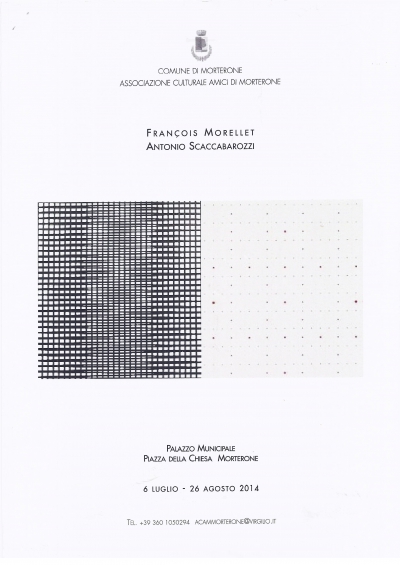 COMUNE DI MORTERONE
ASSOCIAZIONE CULTURALE AMICI DI MORTERONE

FRANÇOIS MORELLET
ANTONIO SCACCABAROZZI

PALAZZO MUNICIPALE
PIAZZA DELLA CHIESA MORTERONE

6 LUGLIO - 26 AGOSTO 2014

TEL. +39 360 1050294 ACAMMORTERONE@VIRGILIO.IT